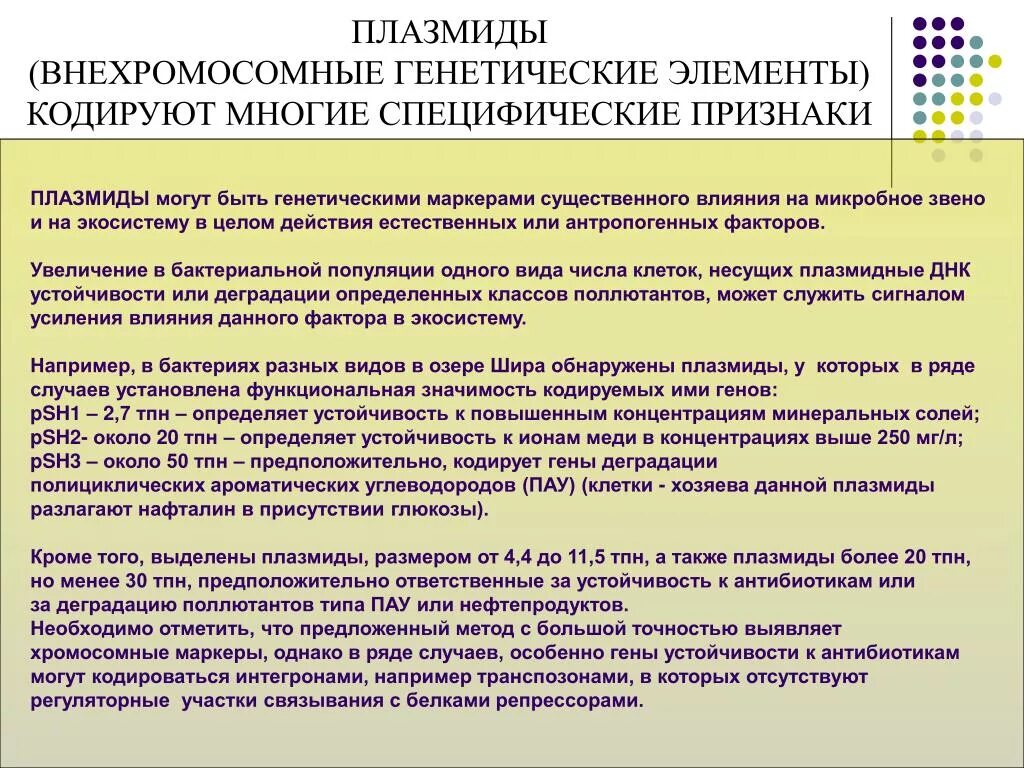 ПЛАЗМИДЫ (ВНЕХРОМОСОМНЫЕ ГЕНЕТИЧЕСКИЕ ЭЛЕМЕНТЫ) КОДИРУЮТ МНОГИЕ СПЕЦИФИЧЕСКИЕ ПРИЗНАКИ

ПЛАЗМИДЫ могут быть генетическими маркерами существенного влияния на микробное звено и на экосистему в целом действия естественных или антропогенных факторов.

Увеличение в бактериальной популяции одного вида числа клеток, несущих плазмидные ДНК устойчивости или деградации определенных классов поллютантов, может служить сигналом усиления влияния данного фактора в экосистему.

Например, в бактериях разных видов в озере Шира обнаружены плазмиды, у которых в ряде случаев установлена функциональная значимость кодируемых ими генов:
pSH1 – 2,7 тпн – определяет устойчивость к повышенным концентрациям минеральных солей;
pSH2- около 20 тпн – определяет устойчивость к ионам меди в концентрациях выше 250 мг/л;
pSH3 – около 50 тпн – предположительно, кодирует гены деградации полициклических ароматических углеводородов (ПАУ) (клетки - хозяева данной плазмиды разлагают нафталин в присутствии глюкозы).

Кроме того, выделены плазмиды, размером от 4,4 до 11,5 тпн, а также плазмиды более 20 тпн, но менее 30 тпн, предположительно ответственные за устойчивость к антибиотикам или за деградацию поллютантов типа ПАУ или нефтепродуктов.
Необходимо отметить, что предложенный метод с большой точностью выявляет хромосомные маркеры, однако в ряде случаев, особенно гены устойчивости к антибиотикам могут кодироваться интегронами, например транспозонами, в которых отсутствуют регуляторные участки связывания с белками репрессорами.